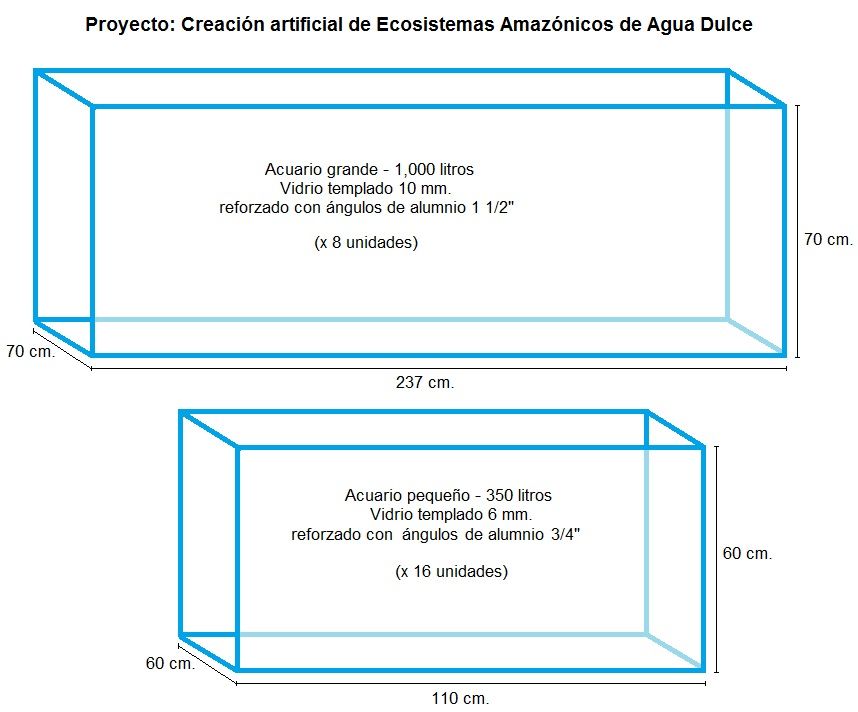 Proyecto: Creación artificial de Ecosistemas Amazónicos de Agua Dulce

Acuario grande - 1,000 litros
Vidrio templado 10 mm.
reforzado con ángulos de alumnio 1 1/2"

(x 8 unidades)

70 cm.

70 cm.

237 cm.

Acuario pequeño - 350 litros
Vidrio templado 6 mm.
reforzado con ángulos de alumnio 3/4"

(x 16 unidades)

60 cm.

60 cm.

110 cm.